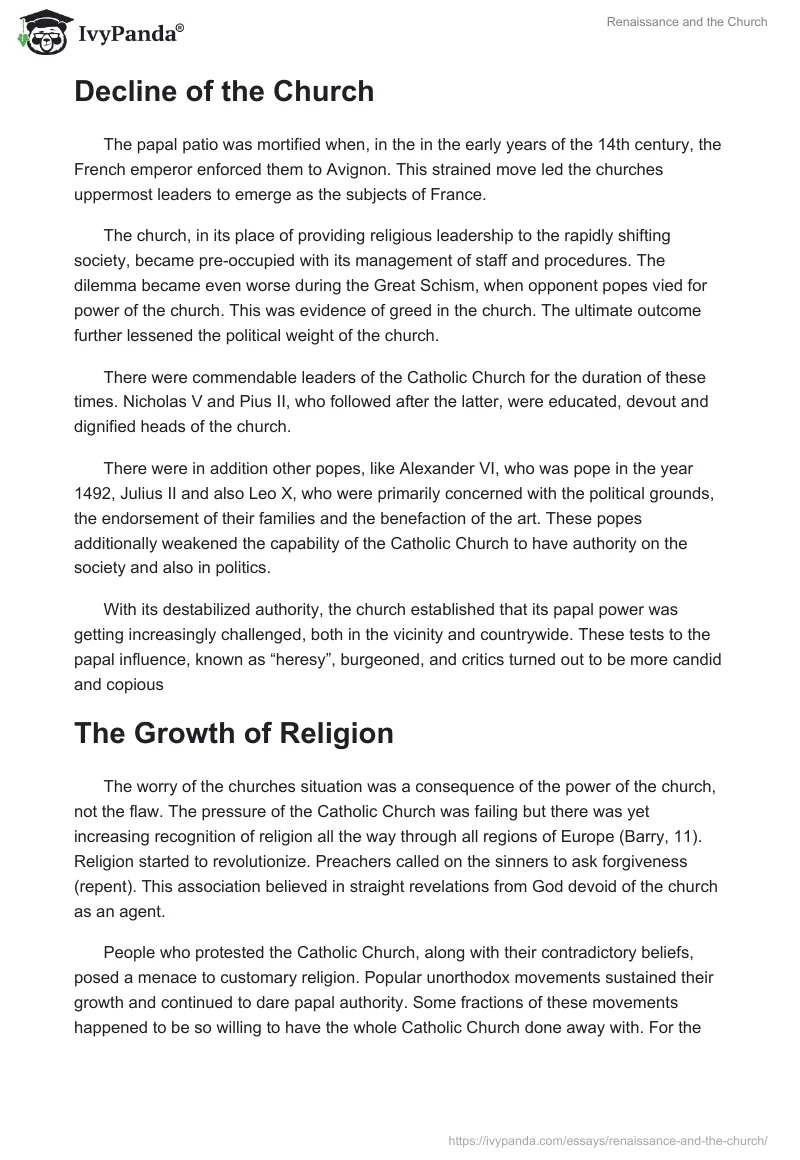 IvyPanda®

Renaissance and the Church

Decline of the Church

The papal patio was mortified when, in the in the early years of the 14th century, the French emperor enforced them to Avignon. This strained move led the churches uppermost leaders to emerge as the subjects of France.

The church, in its place of providing religious leadership to the rapidly shifting society, became pre-occupied with its management of staff and procedures. The dilemma became even worse during the Great Schism, when opponent popes vied for power of the church. This was evidence of greed in the church. The ultimate outcome further lessened the political weight of the church.

There were commendable leaders of the Catholic Church for the duration of these times. Nicholas V and Pius II, who followed after the latter, were educated, devout and dignified heads of the church.

There were in addition other popes, like Alexander VI, who was pope in the year 1492, Julius II and also Leo X, who were primarily concerned with the political grounds, the endorsement of their families and the benefaction of the art. These popes additionally weakened the capability of the Catholic Church to have authority on the society and also in politics.

With its destabilized authority, the church established that its papal power was getting increasingly challenged, both in the vicinity and countrywide. These tests to the papal influence, known as “heresy”, burgeoned, and critics turned out to be more candid and copious

The Growth of Religion

The worry of the churches situation was a consequence of the power of the church, not the flaw. The pressure of the Catholic Church was failing but there was yet increasing recognition of religion all the way through all regions of Europe (Barry, 11). Religion started to revolutionize. Preachers called on the sinners to ask forgiveness (repent). This association believed in straight revelations from God devoid of the church as an agent.

People who protested the Catholic Church, along with their contradictory beliefs, posed a menace to customary religion. Popular unorthodox movements sustained their growth and continued to dare papal authority. Some fractions of these movements happened to be so willing to have the whole Catholic Church done away with. For the

https://ivypanda.com/essays/renaissance-and-the-church/